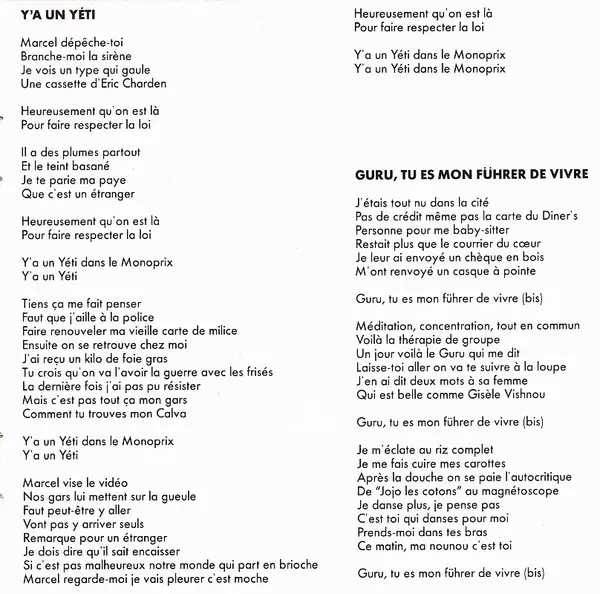 Y'A UN YÉTI

Marcel dépêche-toi
Branche-moi la sirène
Je vois un type qui gaule
Une cassette d'Eric Charden

Heureusement qu'on est là
Pour faire respecter la loi

Il a des plumes partout
Et le teint basané
Je te parie ma paye
Que c'est un étranger

Heureusement qu'on est là
Pour faire respecter la loi

Y'a un Yéti dans le Monoprix
Y'a un Yéti

Tiens ça me fait penser
Faut que j'aille à la police
Faire renouveler ma vieille carte de milice
Ensuite on se retrouve chez moi
J'ai reçu un kilo de foie gras
Tu crois qu'on va l'avoir la guerre avec les frisés
La dernière fois j'ai pas pu résister
Mais c'est pas tout ça mon gars
Comment tu trouves mon Calva

Y'a un Yéti dans le Monoprix
Y'a un Yéti

Marcel vise le vidéo
Nos gars lui mettent sur la gueule
Faut peut-être y aller
Vont pas y arriver seuls
Remarque pour un étranger
Je dois dire qu'il sait encaisser
Si c'est pas malheureux notre monde qui part en brioche
Marcel regarde-moi je vais pleurer c'est moche

Heureusement qu'on est là
Pour faire respecter la loi

Y'a un Yéti dans le Monoprix
Y'a un Yéti dans le Monoprix

GURU, TU ES MON FÜHRER DE VIVRE

J'étais tout nu dans la cité
Pas de crédit même pas la carte du Diner's
Personne pour me baby-sitter
Restait plus que le courrier du cœur
Je leur ai envoyé un chèque en bois
M'ont renvoyé un casque à pointe

Guru, tu es mon führer de vivre (bis)

Méditation, concentration, tout en commun
Voilà la thérapie de groupe
Un jour voilà le Guru qui me dit
Laisse-toi aller on va te suivre à la loupe
J'en ai dit deux mots à sa femme
Qui est belle comme Gisèle Vishnou

Guru, tu es mon führer de vivre (bis)

Je m'éclate au riz complet
Je me fais cuire mes carottes
Après la douche on se paie l'autocritique
De "Jojo les cotons" au magnétoscope
Je danse plus, je pense pas
C'est toi qui danses pour moi
Prends-moi dans tes bras
Ce matin, ma nounou c'est toi

Guru, tu es mon führer de vivre (bis)